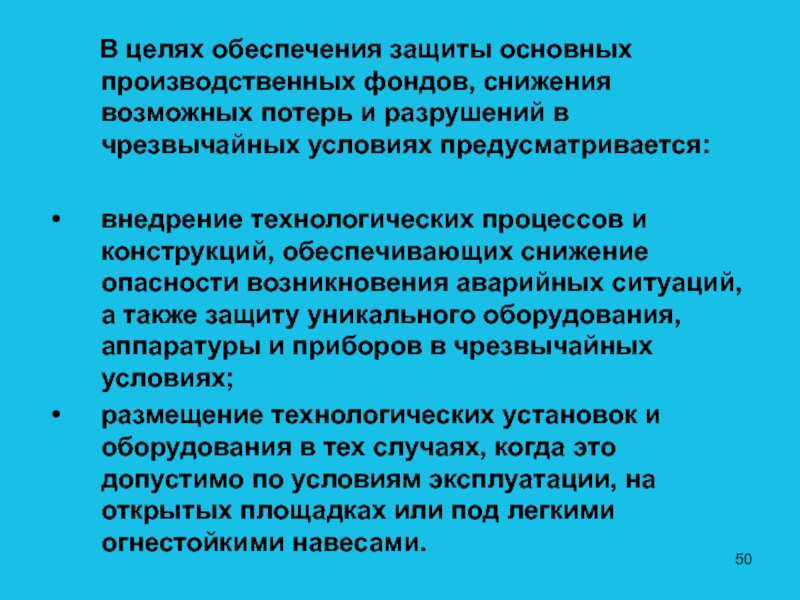 В целях обеспечения защиты основных производственных фондов, снижения возможных потерь и разрушений в чрезвычайных условиях предусматривается:

• внедрение технологических процессов и конструкций, обеспечивающих снижение опасности возникновения аварийных ситуаций, а также защиту уникального оборудования, аппаратуры и приборов в чрезвычайных условиях;

• размещение технологических установок и оборудования в тех случаях, когда это допустимо по условиям эксплуатации, на открытых площадках или под легкими огнестойкими навесами.

50